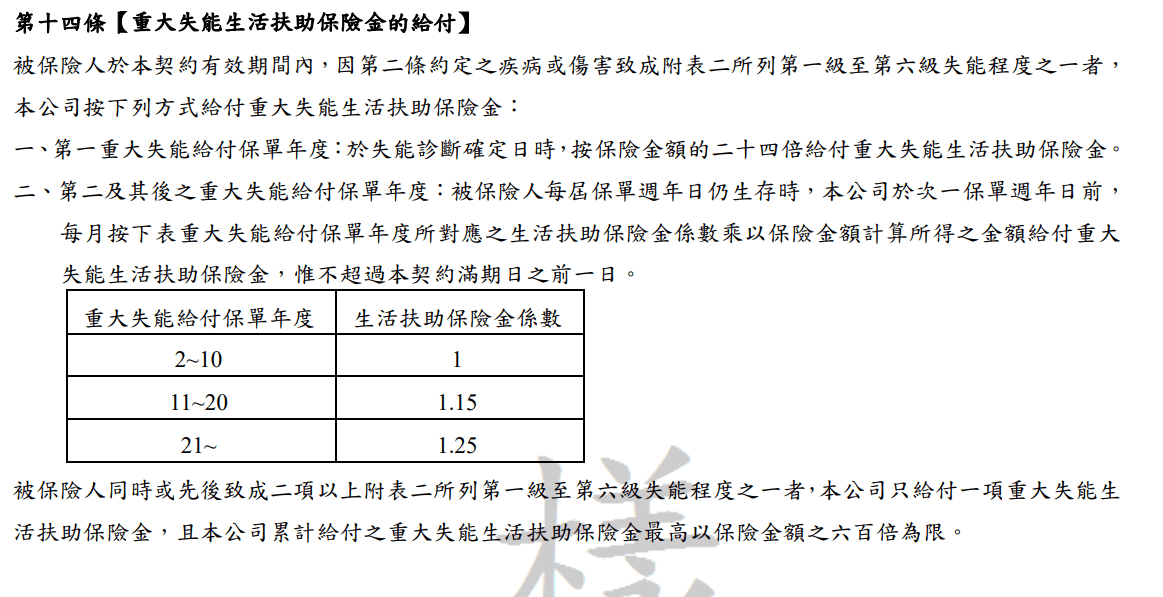 第十四條【重大失能生活扶助保險金的給付】

被保險人於本契約有效期間內，因第二條約定之疾病或傷害致成附表二所列第一級至第六級失能程度之一者，本公司按下列方式給付重大失能生活扶助保險金：

一、第一重大失能給付保單年度：於失能診斷確定日時，按保險金額的二十四倍給付重大失能生活扶助保險金。

二、第二及其後之重大失能給付保單年度：被保險人每屆保單週年日仍生存時，本公司於次一保單週年日前，每月按下表重大失能給付保單年度所對應之生活扶助保險金係數乘以保險金額計算所得之金額給付重大失能生活扶助保險金，惟不超過本契約滿期日之前一日。

| 重大失能給付保單年度 | 生活扶助保險金係數 |
|---|---|
| 2~10 | 1 |
| 11~20 | 1.15 |
| 21~ | 1.25 |

被保險人同時或先後致成二項以上附表二所列第一級至第六級失能程度之一者，本公司只給付一項重大失能生活扶助保險金，且本公司累計給付之重大失能生活扶助保險金最高以保險金額之六百倍為限。

樣